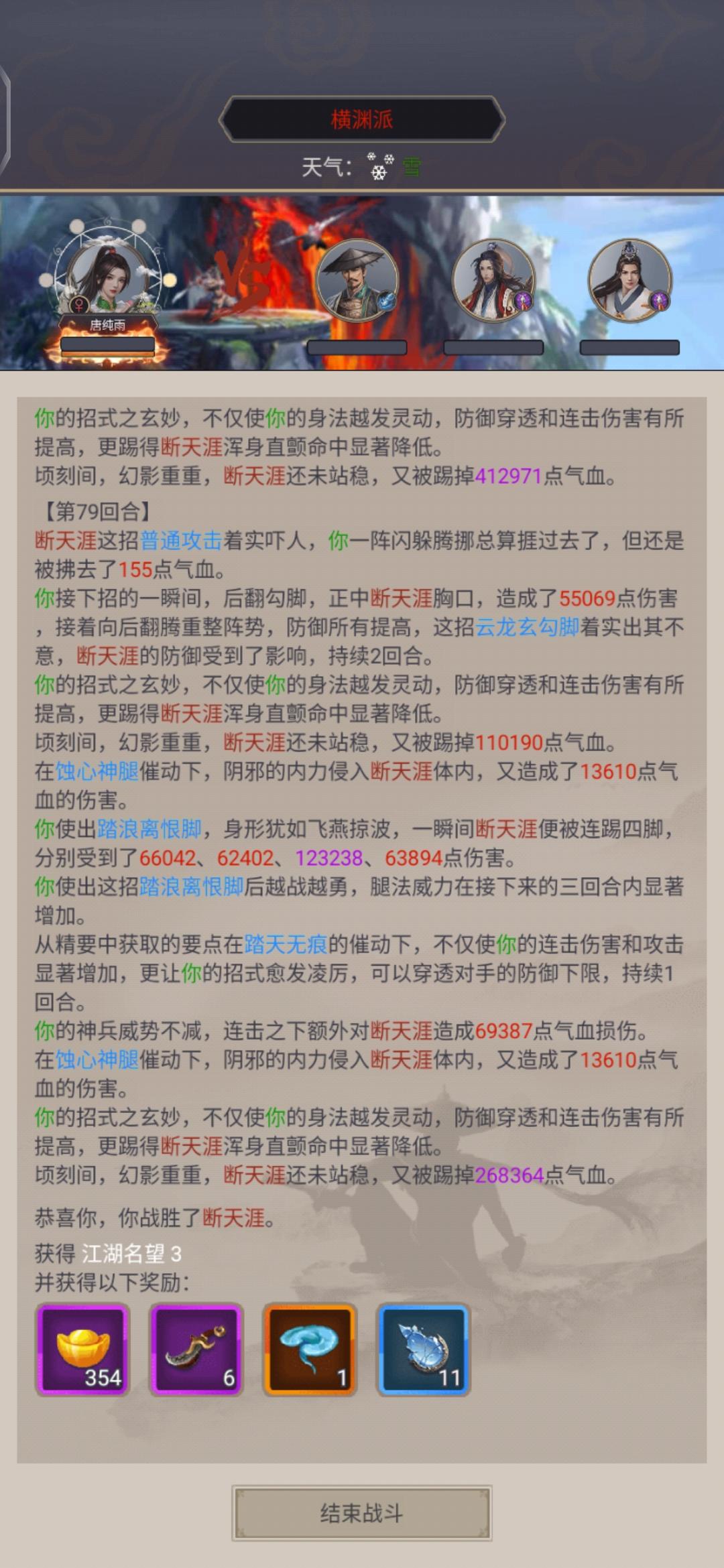 横渊派

天气：雪

唐纯雨

你的招式之玄妙，不仅使你的身法越发灵动，防御穿透和连击伤害有所提高，更踢得断天涯浑身直颤命中显著降低。
顷刻间，幻影重重，断天涯还未站稳，又被踢掉412971点气血。

【第79回合】
断天涯这招普通攻击着实吓人，你一阵闪躲腾挪总算捱过去了，但还是被拂去了155点气血。
你接下招的一瞬间，后翻勾脚，正中断天涯胸口，造成了55069点伤害，接着向后翻腾重整阵势，防御所有提高，这招云龙玄勾脚着实出其不意，断天涯的防御受到了影响，持续2回合。
你的招式之玄妙，不仅使你的身法越发灵动，防御穿透和连击伤害有所提高，更踢得断天涯浑身直颤命中显著降低。
顷刻间，幻影重重，断天涯还未站稳，又被踢掉110190点气血。
在蚀心神腿催动下，阴邪的内力侵入断天涯体内，又造成了13610点气血的伤害。
你使出踏浪离恨脚，身形犹如飞燕掠波，一瞬间断天涯便被连踢四脚，分别受到了66042、62402、123238、63894点伤害。
你使出这招踏浪离恨脚后越战越勇，腿法威力在接下来的三回合内显著增加。
从精要中获取的要点在踏天无痕的催动下，不仅使你的连击伤害和攻击显著增加，更让你的招式愈发凌厉，可以穿透对手的防御下限，持续1回合。
你的神兵威势不减，连击之下额外对断天涯造成69387点气血损伤。
在蚀心神腿催动下，阴邪的内力侵入断天涯体内，又造成了13610点气血的伤害。
你的招式之玄妙，不仅使你的身法越发灵动，防御穿透和连击伤害有所提高，更踢得断天涯浑身直颤命中显著降低。
顷刻间，幻影重重，断天涯还未站稳，又被踢掉268364点气血。

恭喜你，你战胜了断天涯。
获得 江湖名望 3
并获得以下奖励：
354 6 1 11

结束战斗